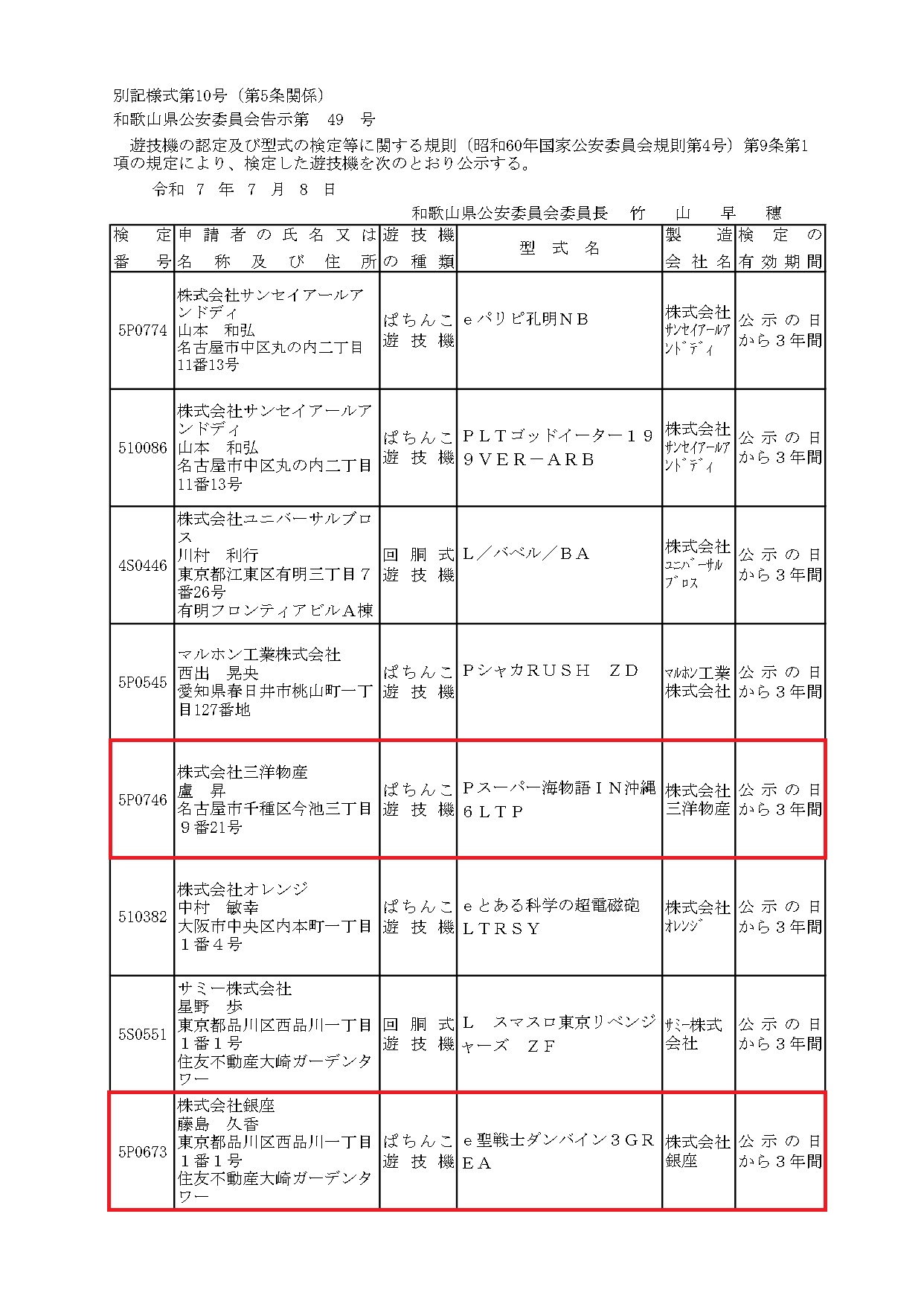 別記様式第10号（第5条関係）
和歌山県公安委員会告示第　49　号

遊技機の認定及び型式の検定等に関する規則（昭和60年国家公安委員会規則第4号）第9条第1項の規定により、検定した遊技機を次のとおり公示する。

令和　7　年　7　月　8　日

和歌山県公安委員会委員長　竹　山　早　穂

| 検定番号 | 申請者の氏名又は名称及び住所 | 遊技機の種類 | 型式名 | 製造会社名 | 検定の有効期間 |
|---|---|---|---|---|---|
| 5P0774 | 株式会社サンセイアールアンドディ 山本　和弘 名古屋市中区丸の内二丁目11番13号 | ぱちんこ遊技機 | ｅパリピ孔明ＮＢ | 株式会社サンセイアールアンドディ | 公示の日から３年間 |
| 510086 | 株式会社サンセイアールアンドディ 山本　和弘 名古屋市中区丸の内二丁目11番13号 | ぱちんこ遊技機 | ＰＬＴゴッドイーター１９９ＶＥＲ－ＡＲＢ | 株式会社サンセイアールアンドディ | 公示の日から３年間 |
| 4S0446 | 株式会社ユニバーサルブロス 川村　利行 東京都江東区有明三丁目７番26号 有明フロンティアビルＡ棟 | 回胴式遊技機 | Ｌ／バベル／ＢＡ | 株式会社ユニバーサルブロス | 公示の日から３年間 |
| 5P0545 | マルホン工業株式会社 西出　晃央 愛知県春日井市桃山町一丁目127番地 | ぱちんこ遊技機 | ＰシャカＲＵＳＨ　ＺＤ | マルホン工業株式会社 | 公示の日から３年間 |
| 5P0746 | 株式会社三洋物産 盧　昇 名古屋市千種区今池三丁目９番21号 | ぱちんこ遊技機 | Ｐスーパー海物語ＩＮ沖縄６ＬＴＰ | 株式会社三洋物産 | 公示の日から３年間 |
| 510382 | 株式会社オレンジ 中村　敏幸 大阪市中央区内本町一丁目１番４号 | ぱちんこ遊技機 | ｅとある科学の超電磁砲ＬＴＲＳＹ | 株式会社オレンジ | 公示の日から３年間 |
| 5S0551 | サミー株式会社 星野　歩 東京都品川区西品川一丁目１番１号 住友不動産大崎ガーデンタワー | 回胴式遊技機 | Ｌ　スマスロ東京リベンジャーズ　ＺＦ | サミー株式会社 | 公示の日から３年間 |
| 5P0673 | 株式会社銀座 藤島　久香 東京都品川区西品川一丁目１番１号 住友不動産大崎ガーデンタワー | ぱちんこ遊技機 | ｅ聖戦士ダンバイン３ＧＲＥＡ | 株式会社銀座 | 公示の日から３年間 |